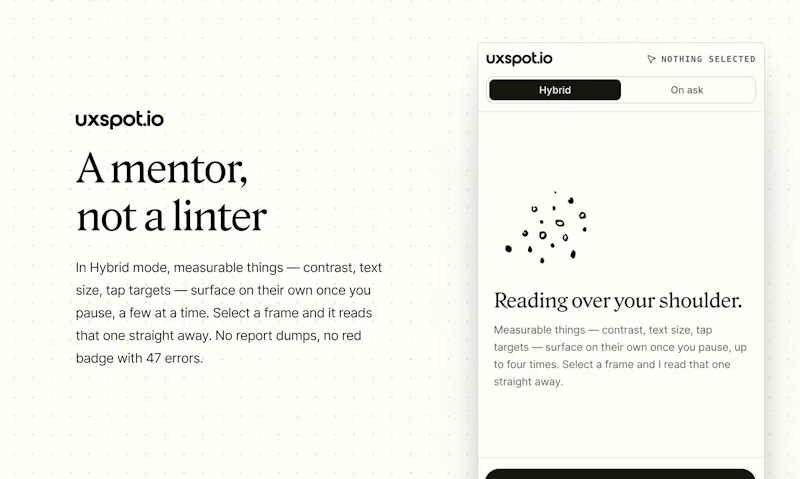 uxspot.io

A mentor, not a linter

In Hybrid mode, measurable things — contrast, text size, tap targets — surface on their own once you pause, a few at a time. Select a frame and it reads that one straight away. No report dumps, no red badge with 47 errors.

uxspot.io

NOTHING SELECTED

Hybrid

On ask

Reading over your shoulder.

Measurable things — contrast, text size, tap targets — surface on their own once you pause, up to four times. Select a frame and I read that one straight away.